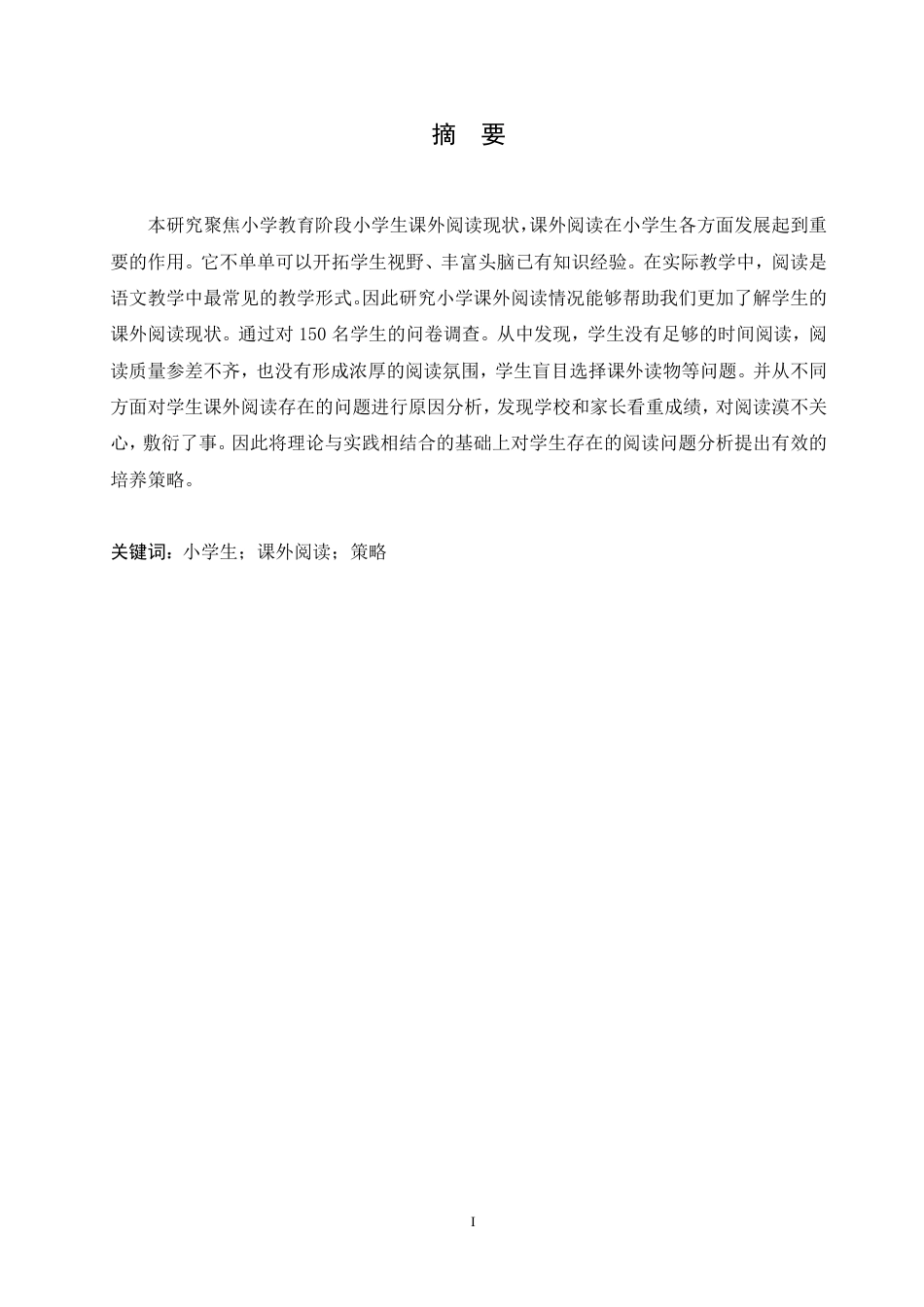 摘　要

本研究聚焦小学教育阶段小学生课外阅读现状，课外阅读在小学生各方面发展起到重要的作用。它不单单可以开拓学生视野、丰富头脑已有知识经验。在实际教学中，阅读是语文教学中最常见的教学形式。因此研究小学课外阅读情况能够帮助我们更加了解学生的课外阅读现状。通过对 150 名学生的问卷调查。从中发现，学生没有足够的时间阅读，阅读质量参差不齐，也没有形成浓厚的阅读氛围，学生盲目选择课外读物等问题。并从不同方面对学生课外阅读存在的问题进行原因分析，发现学校和家长看重成绩，对阅读漠不关心，敷衍了事。因此将理论与实践相结合的基础上对学生存在的阅读问题分析提出有效的培养策略。

关键词：小学生；课外阅读；策略

I